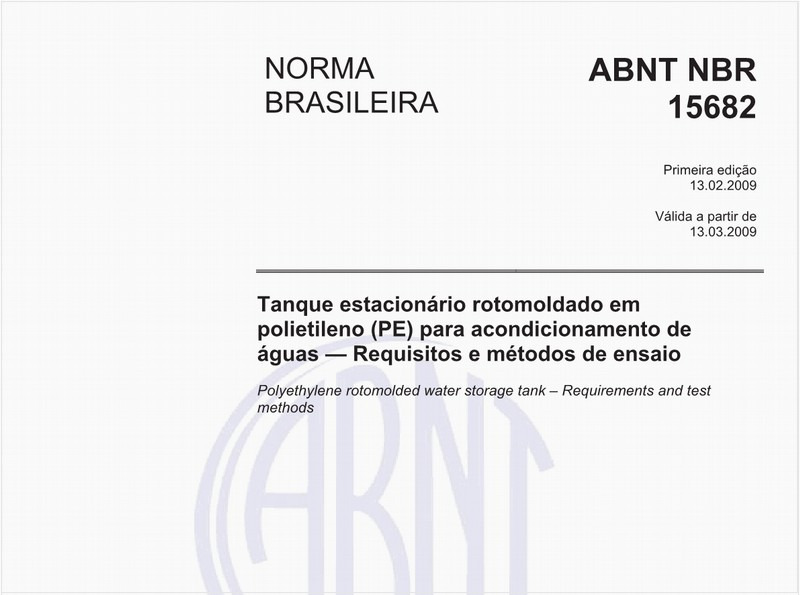 NORMA
BRASILEIRA

ABNT NBR
15682

Primeira edição
13.02.2009

Válida a partir de
13.03.2009

Tanque estacionário rotomoldado em polietileno (PE) para acondicionamento de águas — Requisitos e métodos de ensaio

Polyethylene rotomolded water storage tank – Requirements and test methods

ABNT